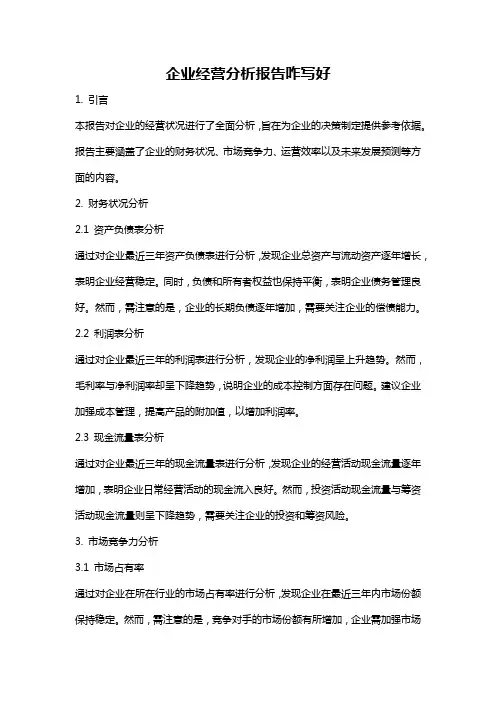 企业经营分析报告咋写好

1. 引言

本报告对企业的经营状况进行了全面分析，旨在为企业的决策制定提供参考依据。报告主要涵盖了企业的财务状况、市场竞争力、运营效率以及未来发展预测等方面的内容。

2. 财务状况分析

2.1 资产负债表分析

通过对企业最近三年资产负债表进行分析，发现企业总资产与流动资产逐年增长，表明企业经营稳定。同时，负债和所有者权益也保持平衡，表明企业债务管理良好。然而，需注意的是，企业的长期负债逐年增加，需要关注企业的偿债能力。

2.2 利润表分析

通过对企业最近三年的利润表进行分析，发现企业的净利润呈上升趋势。然而，毛利率与净利润率却呈下降趋势，说明企业的成本控制方面存在问题。建议企业加强成本管理，提高产品的附加值，以增加利润率。

2.3 现金流量表分析

通过对企业最近三年的现金流量表进行分析，发现企业的经营活动现金流量逐年增加，表明企业日常经营活动的现金流入良好。然而，投资活动现金流量与筹资活动现金流量则呈下降趋势，需要关注企业的投资和筹资风险。

3. 市场竞争力分析

3.1 市场占有率

通过对企业在所在行业的市场占有率进行分析，发现企业在最近三年内市场份额保持稳定。然而，需注意的是，竞争对手的市场份额有所增加，企业需加强市场